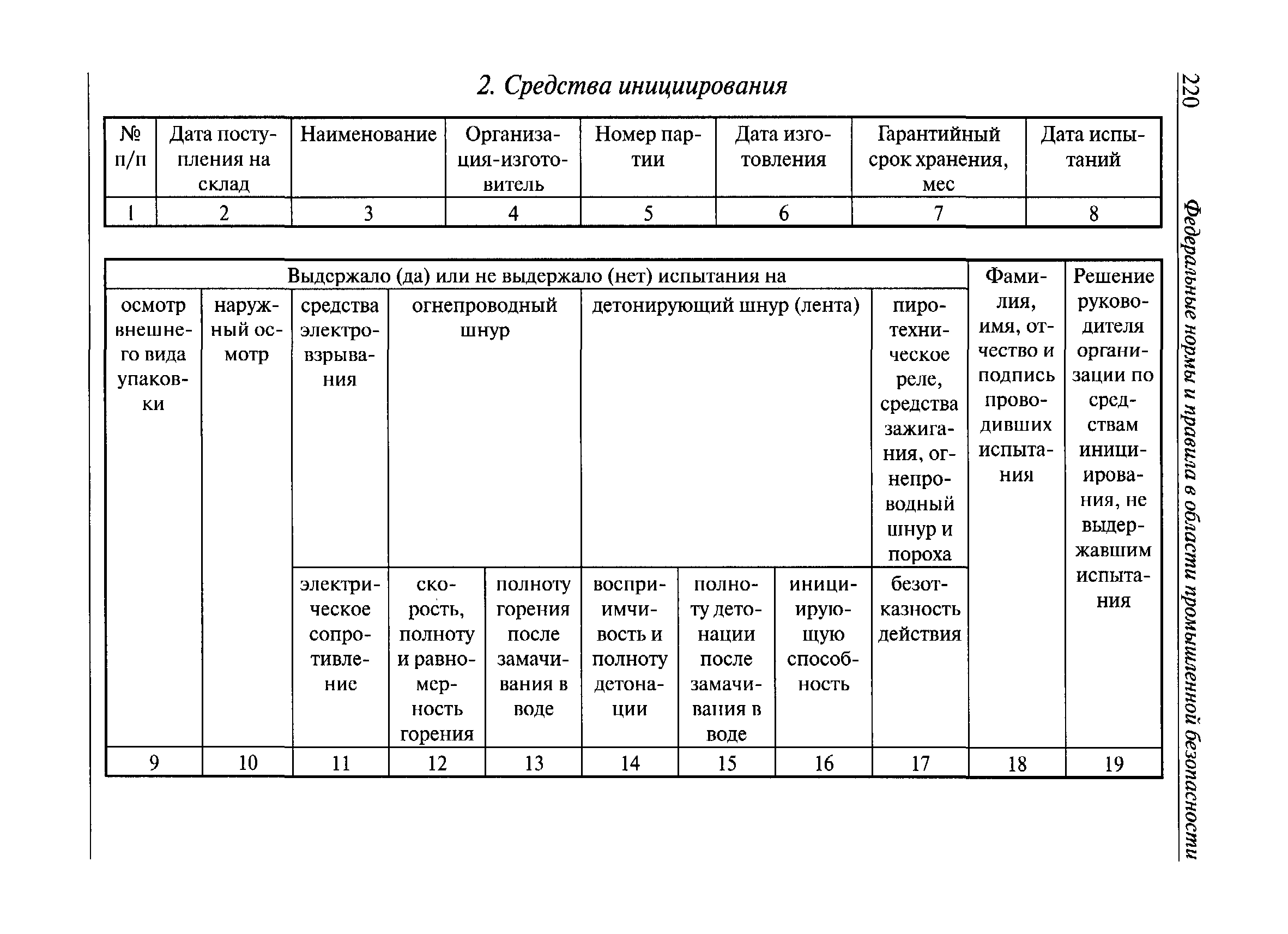 220 Федеральные нормы и правила в области промышленной безопасности

2. Средства инициирования

| № п/п | Дата поступления на склад | Наименование | Организация-изготовитель | Номер партии | Дата изготовления | Гарантийный срок хранения, мес | Дата испытаний |
|---|---|---|---|---|---|---|---|
| 1 | 2 | 3 | 4 | 5 | 6 | 7 | 8 |

| Выдержало (да) или не выдержало (нет) испытания на | | | | | | | | | Фамилия, имя, отчество и подпись проводивших испытания | Решение руководителя организации по средствам инициирования, не выдержавшим испытания |
|---|---|---|---|---|---|---|---|---|---|---|
| осмотр внешнего вида упаковки | наружный осмотр | средства электровзрывания | огнепроводный шнур | | детонирующий шнур (лента) | | | пиротехническое реле, средства зажигания, огнепроводный шнур и пороха | | |
| | | электрическое сопротивление | скорость, полноту и равномерность горения | полноту горения после замачивания в воде | восприимчивость и полноту детонации | полноту детонации после замачивания в воде | инициирующую способность | безотказность действия | | |
| 9 | 10 | 11 | 12 | 13 | 14 | 15 | 16 | 17 | 18 | 19 |